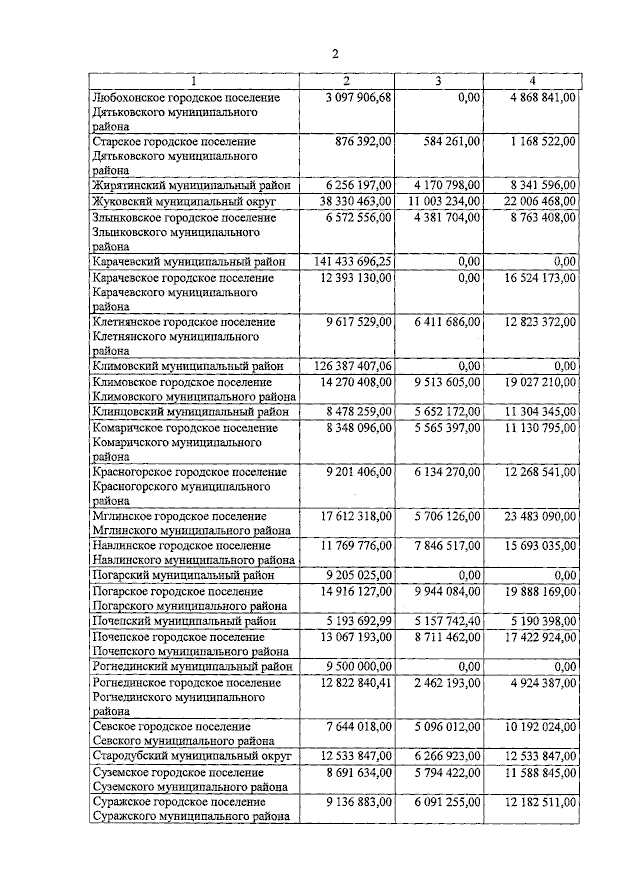 2

| 1 | 2 | 3 | 4 |
|---|---|---|---|
| Любохонское городское поселение Дятьковского муниципального района | 3 097 906,68 | 0,00 | 4 868 841,00 |
| Старское городское поселение Дятьковского муниципального района | 876 392,00 | 584 261,00 | 1 168 522,00 |
| Жирятинский муниципальный район | 6 256 197,00 | 4 170 798,00 | 8 341 596,00 |
| Жуковский муниципальный округ | 38 330 463,00 | 11 003 234,00 | 22 006 468,00 |
| Злынковское городское поселение Злынковского муниципального района | 6 572 556,00 | 4 381 704,00 | 8 763 408,00 |
| Карачевский муниципальный район | 141 433 696,25 | 0,00 | 0,00 |
| Карачевское городское поселение Карачевского муниципального района | 12 393 130,00 | 0,00 | 16 524 173,00 |
| Клетнянское городское поселение Клетнянского муниципального района | 9 617 529,00 | 6 411 686,00 | 12 823 372,00 |
| Климовский муниципальный район | 126 387 407,06 | 0,00 | 0,00 |
| Климовское городское поселение Климовского муниципального района | 14 270 408,00 | 9 513 605,00 | 19 027 210,00 |
| Клинцовский муниципальный район | 8 478 259,00 | 5 652 172,00 | 11 304 345,00 |
| Комаричское городское поселение Комаричского муниципального района | 8 348 096,00 | 5 565 397,00 | 11 130 795,00 |
| Красногорское городское поселение Красногорского муниципального района | 9 201 406,00 | 6 134 270,00 | 12 268 541,00 |
| Мглинское городское поселение Мглинского муниципального района | 17 612 318,00 | 5 706 126,00 | 23 483 090,00 |
| Навлинское городское поселение Навлинского муниципального района | 11 769 776,00 | 7 846 517,00 | 15 693 035,00 |
| Погарский муниципальный район | 9 205 025,00 | 0,00 | 0,00 |
| Погарское городское поселение Погарского муниципального района | 14 916 127,00 | 9 944 084,00 | 19 888 169,00 |
| Почепский муниципальный район | 5 193 692,99 | 5 157 742,40 | 5 190 398,00 |
| Почепское городское поселение Почепского муниципального района | 13 067 193,00 | 8 711 462,00 | 17 422 924,00 |
| Рогнединский муниципальный район | 9 500 000,00 | 0,00 | 0,00 |
| Рогнединское городское поселение Рогнединского муниципального района | 12 822 840,41 | 2 462 193,00 | 4 924 387,00 |
| Севское городское поселение Севского муниципального района | 7 644 018,00 | 5 096 012,00 | 10 192 024,00 |
| Стародубский муниципальный округ | 12 533 847,00 | 6 266 923,00 | 12 533 847,00 |
| Суземское городское поселение Суземского муниципального района | 8 691 634,00 | 5 794 422,00 | 11 588 845,00 |
| Суражское городское поселение Суражского муниципального района | 9 136 883,00 | 6 091 255,00 | 12 182 511,00 |